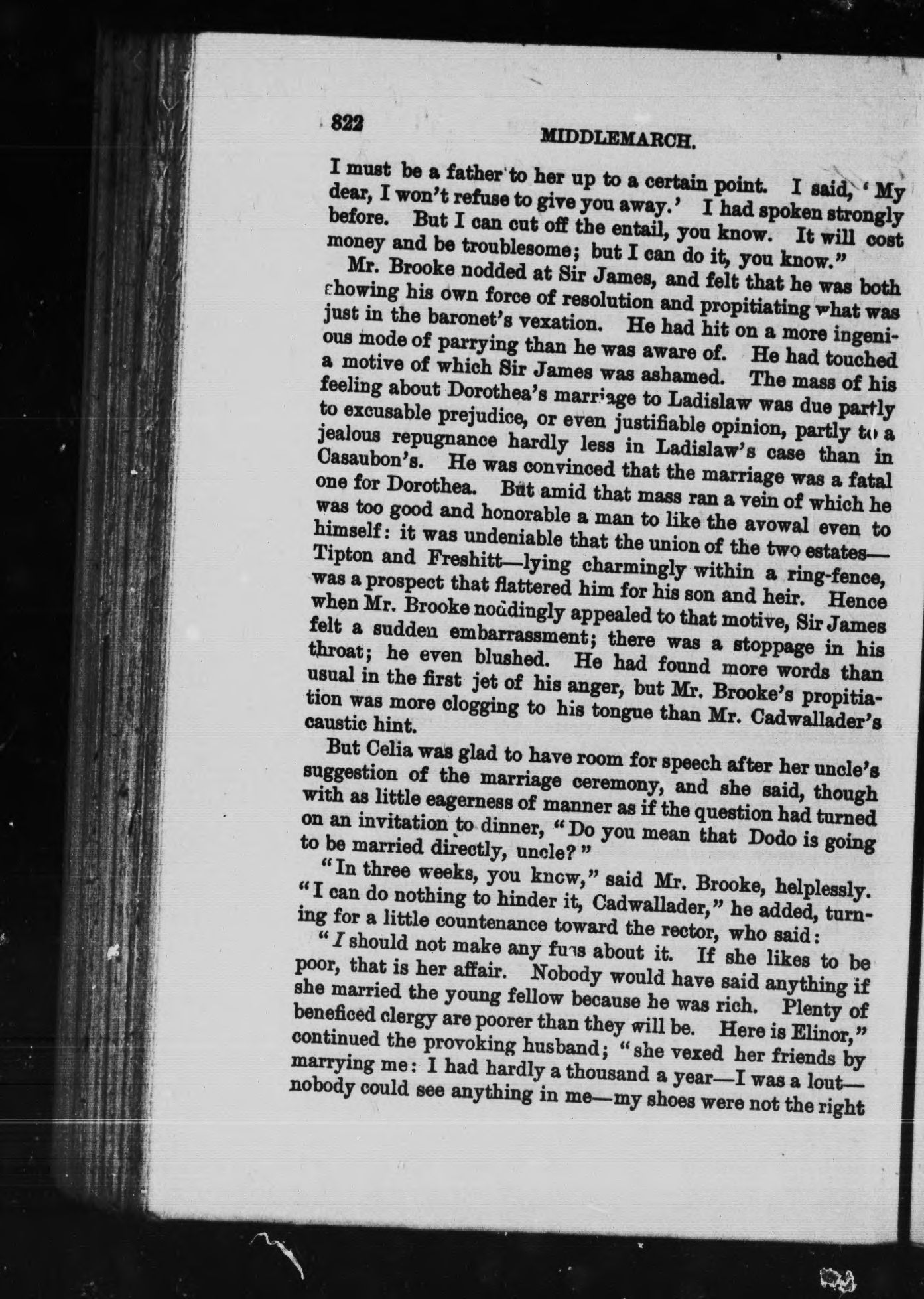 822 MIDDLEMARCH.

I must be a father to her up to a certain point. I said, 'My dear, I won't refuse to give you away.' I had spoken strongly before. But I can cut off the entail, you know. It will cost money and be troublesome; but I can do it, you know."

Mr. Brooke nodded at Sir James, and felt that he was both showing his own force of resolution and propitiating what was just in the baronet's vexation. He had hit on a more ingenious mode of parrying than he was aware of. He had touched a motive of which Sir James was ashamed. The mass of his feeling about Dorothea's marriage to Ladislaw was due partly to excusable prejudice, or even justifiable opinion, partly to a jealous repugnance hardly less in Ladislaw's case than in Casaubon's. He was convinced that the marriage was a fatal one for Dorothea. But amid that mass ran a vein of which he was too good and honorable a man to like the avowal even to himself: it was undeniable that the union of the two estates—Tipton and Freshitt—lying charmingly within a ring-fence, was a prospect that flattered him for his son and heir. Hence when Mr. Brooke noddingly appealed to that motive, Sir James felt a sudden embarrassment; there was a stoppage in his throat; he even blushed. He had found more words than usual in the first jet of his anger, but Mr. Brooke's propitiation was more clogging to his tongue than Mr. Cadwallader's caustic hint.

But Celia was glad to have room for speech after her uncle's suggestion of the marriage ceremony, and she said, though with as little eagerness of manner as if the question had turned on an invitation to dinner, "Do you mean that Dodo is going to be married directly, uncle?"

"In three weeks, you know," said Mr. Brooke, helplessly. "I can do nothing to hinder it, Cadwallader," he added, turning for a little countenance toward the rector, who said:

"I should not make any fuss about it. If she likes to be poor, that is her affair. Nobody would have said anything if she married the young fellow because he was rich. Plenty of beneficed clergy are poorer than they will be. Here is Elinor," continued the provoking husband; "she vexed her friends by marrying me: I had hardly a thousand a year—I was a lout—nobody could see anything in me—my shoes were not the right